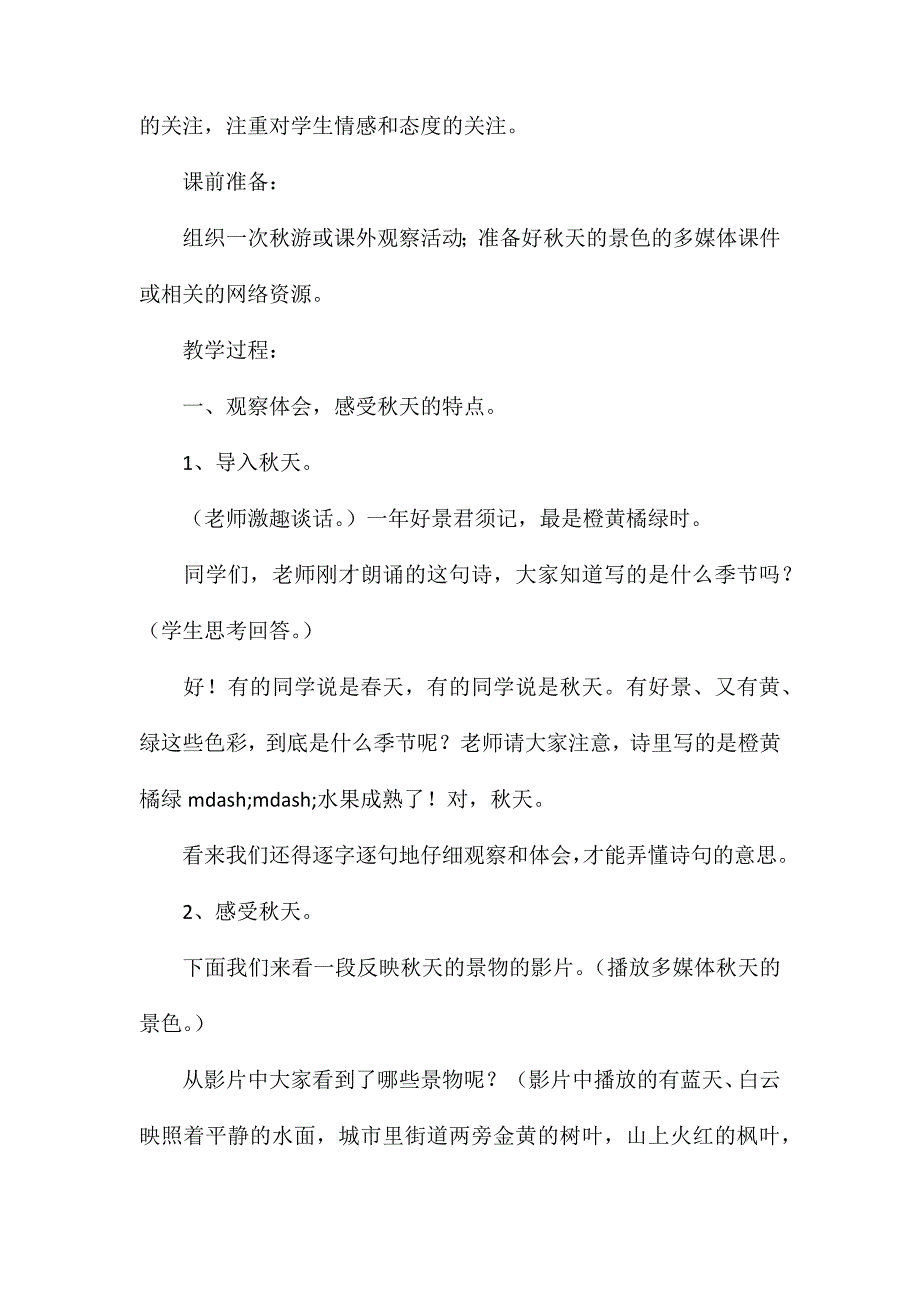 的关注，注重对学生情感和态度的关注。

课前准备：

组织一次秋游或课外观察活动；准备好秋天的景色的多媒体课件或相关的网络资源。

教学过程：

一、观察体会，感受秋天的特点。

1、导入秋天。

（老师激趣谈话。）一年好景君须记，最是橙黄橘绿时。

同学们，老师刚才朗诵的这句诗，大家知道写的是什么季节吗？（学生思考回答。）

好！有的同学说是春天，有的同学说是秋天。有好景、又有黄、绿这些色彩，到底是什么季节呢？老师请大家注意，诗里写的是橙黄橘绿 mdash;mdash;水果成熟了！对，秋天。

看来我们还得逐字逐句地仔细观察和体会，才能弄懂诗句的意思。

2、感受秋天。

下面我们来看一段反映秋天的景物的影片。（播放多媒体秋天的景色。）

从影片中大家看到了哪些景物呢？（影片中播放的有蓝天、白云映照着平静的水面，城市里街道两旁金黄的树叶，山上火红的枫叶，